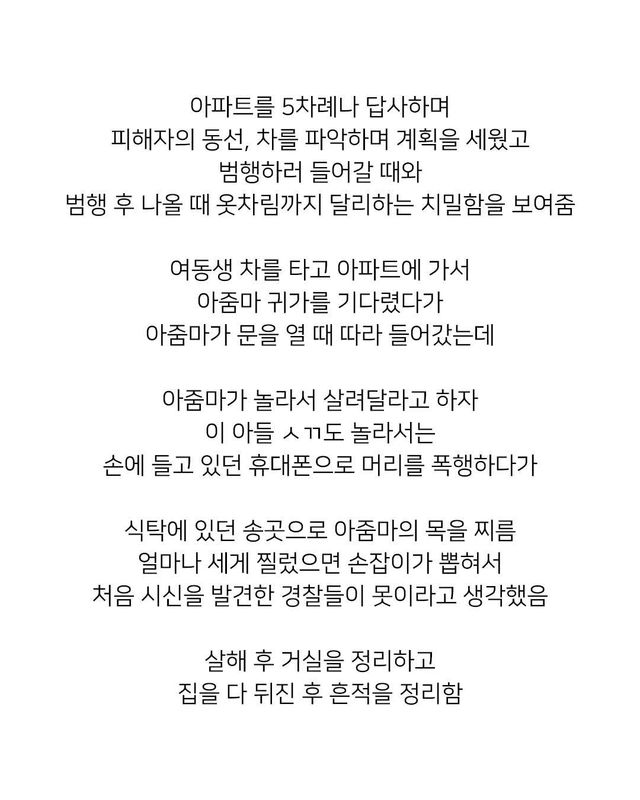 아파트를 5차례나 답사하며
피해자의 동선, 차를 파악하며 계획을 세웠고
범행하러 들어갈 때와
범행 후 나올 때 옷차림까지 달리하는 치밀함을 보여줌

여동생 차를 타고 아파트에 가서
아줌마 귀가를 기다렸다가
아줌마가 문을 열 때 따라 들어갔는데

아줌마가 놀라서 살려달라고 하자
이 아들 ㅅㄲ도 놀라서는
손에 들고 있던 휴대폰으로 머리를 폭행하다가

식탁에 있던 송곳으로 아줌마의 목을 찌름
얼마나 세게 찔렀으면 손잡이가 뽑혀서
처음 시신을 발견한 경찰들이 못이라고 생각했음

살해 후 거실을 정리하고
집을 다 뒤진 후 흔적을 정리함